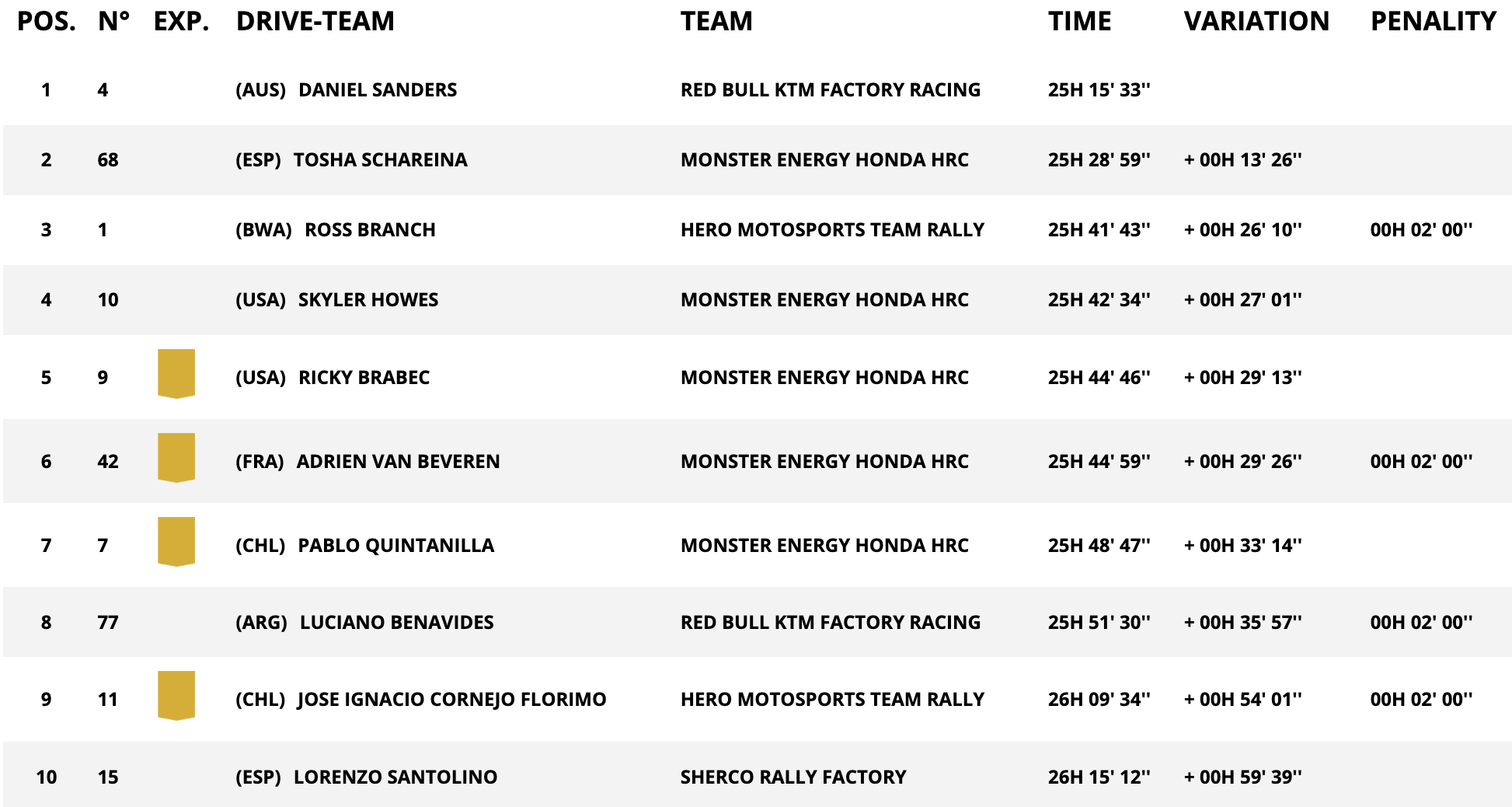 | POS. | N° | EXP. | DRIVE-TEAM | TEAM | TIME | VARIATION | PENALITY |
|---|---|---|---|---|---|---|---|
| 1 | 4 | | (AUS) DANIEL SANDERS | RED BULL KTM FACTORY RACING | 25H 15' 33'' | | |
| 2 | 68 | | (ESP) TOSHA SCHAREINA | MONSTER ENERGY HONDA HRC | 25H 28' 59'' | + 00H 13' 26'' | |
| 3 | 1 | | (BWA) ROSS BRANCH | HERO MOTOSPORTS TEAM RALLY | 25H 41' 43'' | + 00H 26' 10'' | 00H 02' 00'' |
| 4 | 10 | | (USA) SKYLER HOWES | MONSTER ENERGY HONDA HRC | 25H 42' 34'' | + 00H 27' 01'' | |
| 5 | 9 | | (USA) RICKY BRABEC | MONSTER ENERGY HONDA HRC | 25H 44' 46'' | + 00H 29' 13'' | |
| 6 | 42 | | (FRA) ADRIEN VAN BEVEREN | MONSTER ENERGY HONDA HRC | 25H 44' 59'' | + 00H 29' 26'' | 00H 02' 00'' |
| 7 | 7 | | (CHL) PABLO QUINTANILLA | MONSTER ENERGY HONDA HRC | 25H 48' 47'' | + 00H 33' 14'' | |
| 8 | 77 | | (ARG) LUCIANO BENAVIDES | RED BULL KTM FACTORY RACING | 25H 51' 30'' | + 00H 35' 57'' | 00H 02' 00'' |
| 9 | 11 | | (CHL) JOSE IGNACIO CORNEJO FLORIMO | HERO MOTOSPORTS TEAM RALLY | 26H 09' 34'' | + 00H 54' 01'' | 00H 02' 00'' |
| 10 | 15 | | (ESP) LORENZO SANTOLINO | SHERCO RALLY FACTORY | 26H 15' 12'' | + 00H 59' 39'' | |